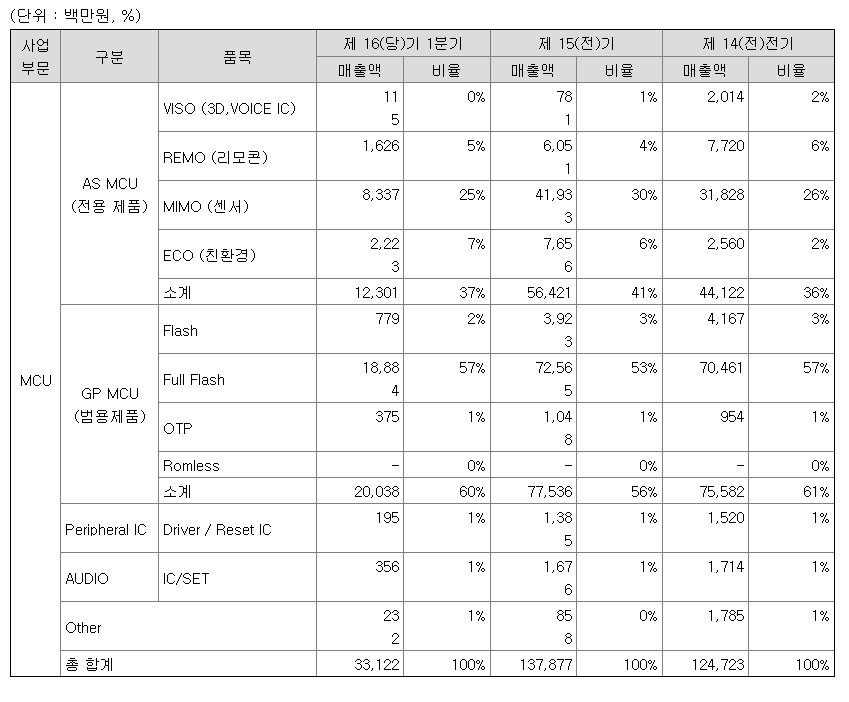 (단위 : 백만원, %)

| 사업 부문 | 구분 | 품목 | 제 16(당)기 1분기 매출액 | 제 16(당)기 1분기 비율 | 제 15(전)기 매출액 | 제 15(전)기 비율 | 제 14(전)전기 매출액 | 제 14(전)전기 비율 |
|---|---|---|---|---|---|---|---|---|
| MCU | AS MCU (전용 제품) | VISO (3D,VOICE IC) | 115 | 0% | 781 | 1% | 2,014 | 2% |
| | | REMO (리모콘) | 1,626 | 5% | 6,051 | 4% | 7,720 | 6% |
| | | MIMO (센서) | 8,337 | 25% | 41,933 | 30% | 31,828 | 26% |
| | | ECO (친환경) | 2,223 | 7% | 7,656 | 6% | 2,560 | 2% |
| | | 소계 | 12,301 | 37% | 56,421 | 41% | 44,122 | 36% |
| | GP MCU (범용제품) | Flash | 779 | 2% | 3,923 | 3% | 4,167 | 3% |
| | | Full Flash | 18,884 | 57% | 72,565 | 53% | 70,461 | 57% |
| | | OTP | 375 | 1% | 1,048 | 1% | 954 | 1% |
| | | Romless | - | 0% | - | 0% | - | 0% |
| | | 소계 | 20,038 | 60% | 77,536 | 56% | 75,582 | 61% |
| | Peripheral IC | Driver / Reset IC | 195 | 1% | 1,385 | 1% | 1,520 | 1% |
| | AUDIO | IC/SET | 356 | 1% | 1,676 | 1% | 1,714 | 1% |
| | Other | | 232 | 1% | 858 | 0% | 1,785 | 1% |
| | 총 합계 | | 33,122 | 100% | 137,877 | 100% | 124,723 | 100% |